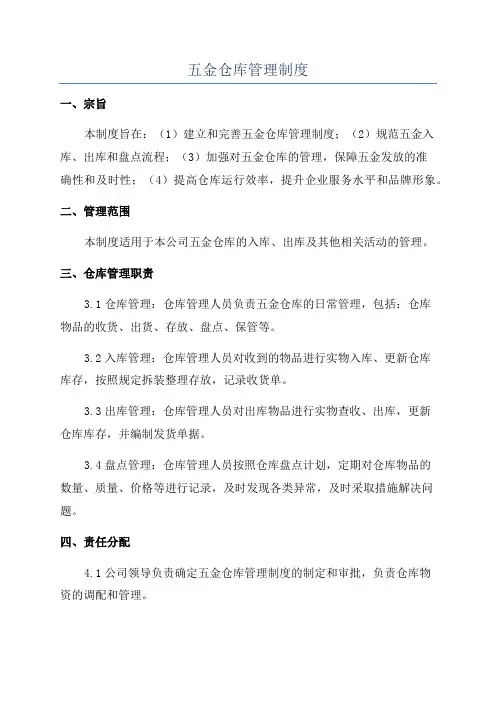 五金仓库管理制度

一、宗旨

本制度旨在：（1）建立和完善五金仓库管理制度；（2）规范五金入库、出库和盘点流程；（3）加强对五金仓库的管理，保障五金发放的准确性和及时性；（4）提高仓库运行效率，提升企业服务水平和品牌形象。

二、管理范围

本制度适用于本公司五金仓库的入库、出库及其他相关活动的管理。

三、仓库管理职责

3.1 仓库管理：仓库管理人员负责五金仓库的日常管理，包括：仓库物品的收货、出货、存放、盘点、保管等。

3.2 入库管理：仓库管理人员对收到的物品进行实物入库、更新仓库库存，按照规定拆装整理存放，记录收货单。

3.3 出库管理：仓库管理人员对出库物品进行实物查收、出库，更新仓库库存，并编制发货单据。

3.4 盘点管理：仓库管理人员按照仓库盘点计划，定期对仓库物品的数量、质量、价格等进行记录，及时发现各类异常，及时采取措施解决问题。

四、责任分配

4.1 公司领导负责确定五金仓库管理制度的制定和审批，负责仓库物资的调配和管理。